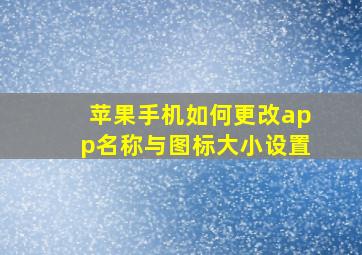 苹果手机如何更改app名称与图标大小设置